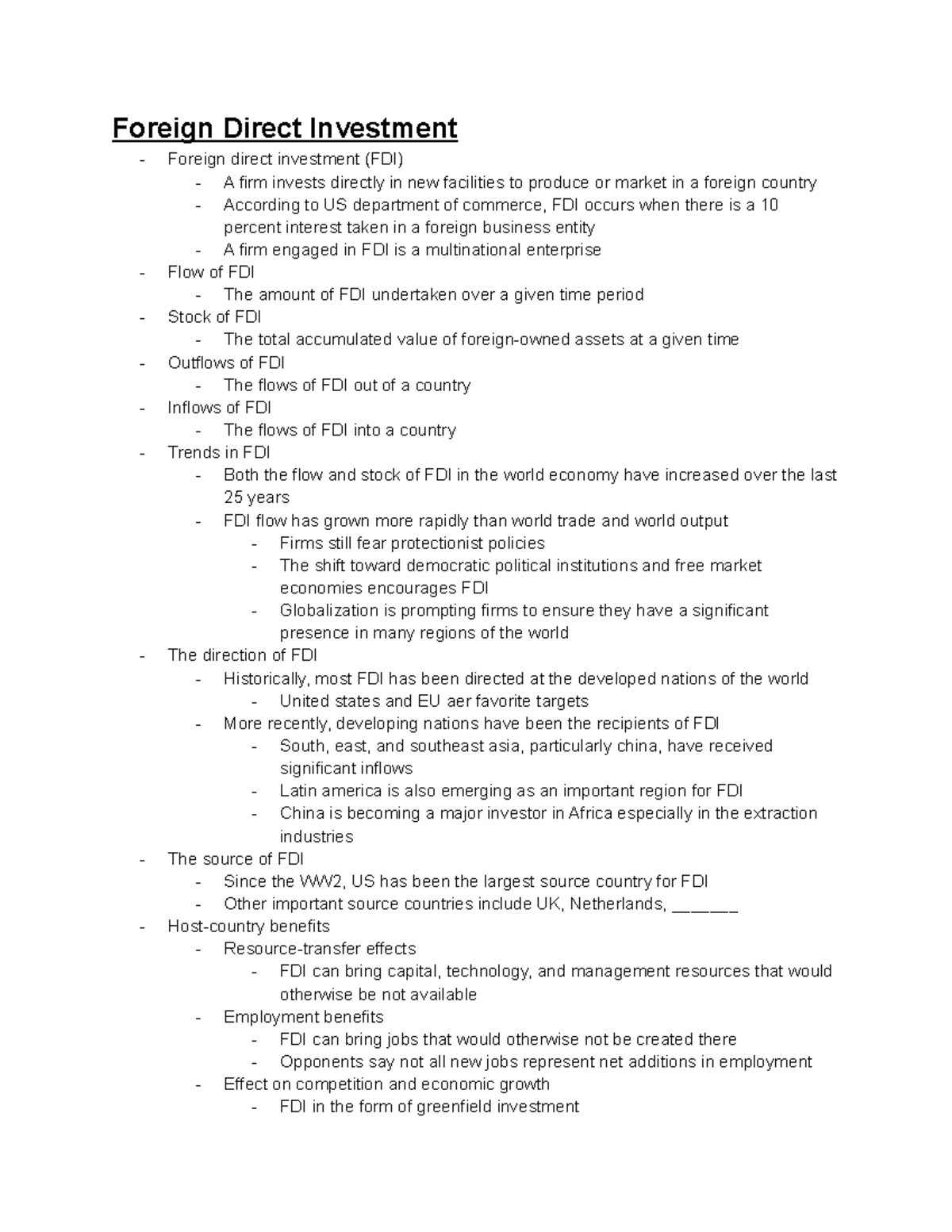 Foreign Direct Investment

- Foreign direct investment (FDI)
  - A firm invests directly in new facilities to produce or market in a foreign country
  - According to US department of commerce, FDI occurs when there is a 10 percent interest taken in a foreign business entity
  - A firm engaged in FDI is a multinational enterprise
- Flow of FDI
  - The amount of FDI undertaken over a given time period
- Stock of FDI
  - The total accumulated value of foreign-owned assets at a given time
- Outflows of FDI
  - The flows of FDI out of a country
- Inflows of FDI
  - The flows of FDI into a country
- Trends in FDI
  - Both the flow and stock of FDI in the world economy have increased over the last 25 years
  - FDI flow has grown more rapidly than world trade and world output
    - Firms still fear protectionist policies
    - The shift toward democratic political institutions and free market economies encourages FDI
    - Globalization is prompting firms to ensure they have a significant presence in many regions of the world
- The direction of FDI
  - Historically, most FDI has been directed at the developed nations of the world
    - United states and EU aer favorite targets
  - More recently, developing nations have been the recipients of FDI
    - South, east, and southeast asia, particularly china, have received significant inflows
    - Latin america is also emerging as an important region for FDI
    - China is becoming a major investor in Africa especially in the extraction industries
- The source of FDI
  - Since the WW2, US has been the largest source country for FDI
  - Other important source countries include UK, Netherlands, ______
- Host-country benefits
  - Resource-transfer effects
    - FDI can bring capital, technology, and management resources that would otherwise be not available
  - Employment benefits
    - FDI can bring jobs that would otherwise not be created there
    - Opponents say not all new jobs represent net additions in employment
  - Effect on competition and economic growth
    - FDI in the form of greenfield investment